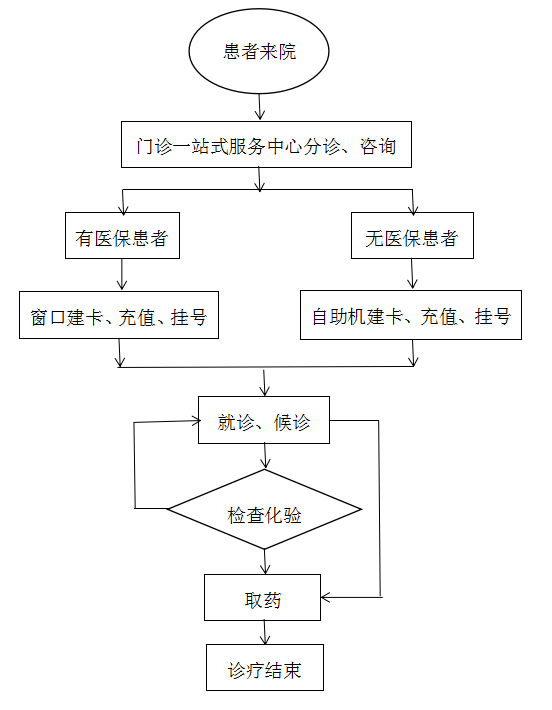 患者来院

门诊一站式服务中心分诊、咨询

有医保患者

无医保患者

窗口建卡、充值、挂号

自助机建卡、充值、挂号

就诊、候诊

检查化验

取药

诊疗结束